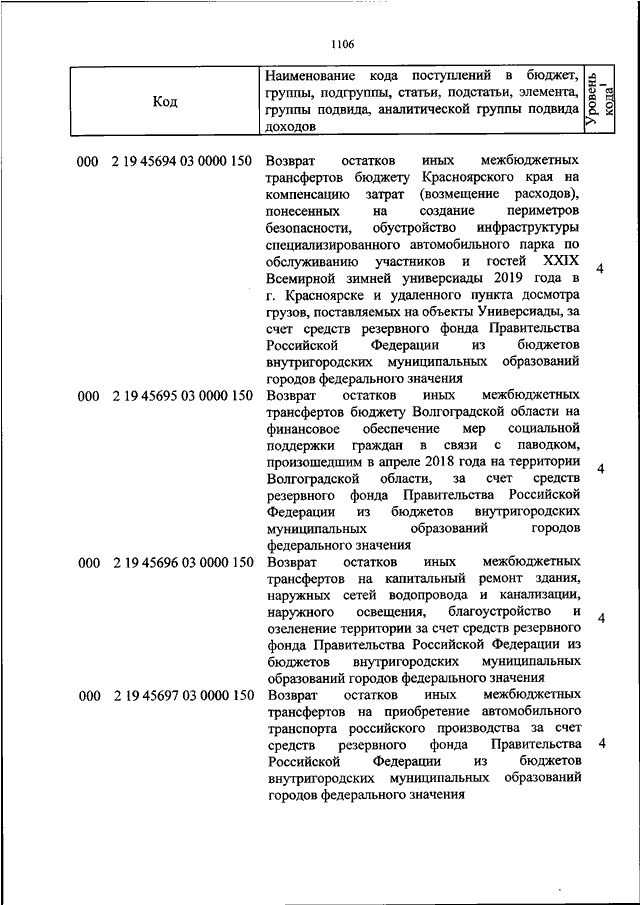 1106

| Код | Наименование кода поступлений в бюджет, группы, подгруппы, статьи, подстатьи, элемента, группы подвида, аналитической группы подвида доходов | Уровень кода$^1$ |
|---|---|---|
| 000 2 19 45694 03 0000 150 | Возврат остатков иных межбюджетных трансфертов бюджету Красноярского края на компенсацию затрат (возмещение расходов), понесенных на создание периметров безопасности, обустройство инфраструктуры специализированного автомобильного парка по обслуживанию участников и гостей XXIX Всемирной зимней универсиады 2019 года в г. Красноярске и удаленного пункта досмотра грузов, поставляемых на объекты Универсиады, за счет средств резервного фонда Правительства Российской Федерации из бюджетов внутригородских муниципальных образований городов федерального значения | 4 |
| 000 2 19 45695 03 0000 150 | Возврат остатков иных межбюджетных трансфертов бюджету Волгоградской области на финансовое обеспечение мер социальной поддержки граждан в связи с паводком, произошедшим в апреле 2018 года на территории Волгоградской области, за счет средств резервного фонда Правительства Российской Федерации из бюджетов внутригородских муниципальных образований городов федерального значения | 4 |
| 000 2 19 45696 03 0000 150 | Возврат остатков иных межбюджетных трансфертов на капитальный ремонт здания, наружных сетей водопровода и канализации, наружного освещения, благоустройство и озеленение территории за счет средств резервного фонда Правительства Российской Федерации из бюджетов внутригородских муниципальных образований городов федерального значения | 4 |
| 000 2 19 45697 03 0000 150 | Возврат остатков иных межбюджетных трансфертов на приобретение автомобильного транспорта российского производства за счет средств резервного фонда Правительства Российской Федерации из бюджетов внутригородских муниципальных образований городов федерального значения | 4 |